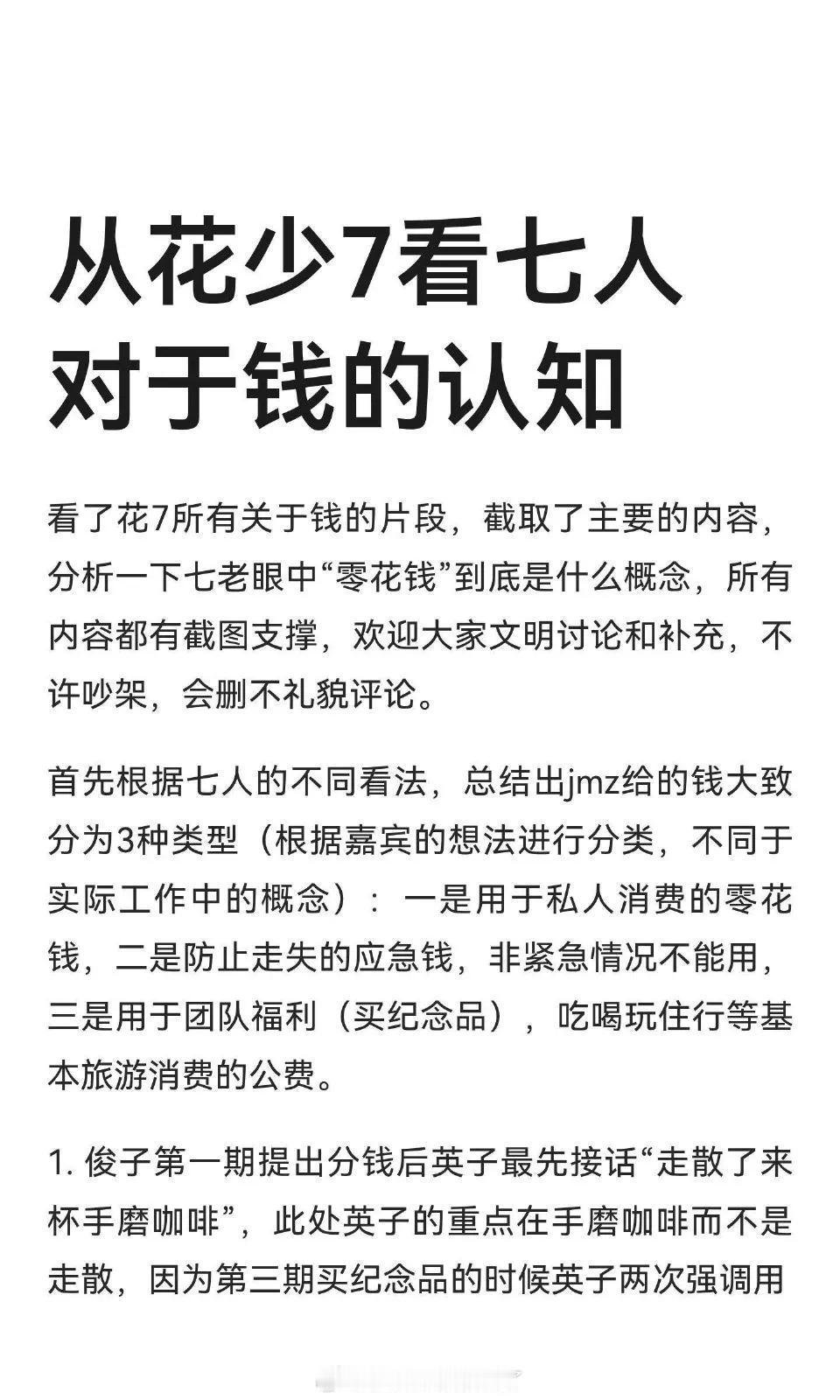 从花少7看七人对于钱的认知

看了花7所有关于钱的片段，截取了主要的内容，分析一下七老眼中“零花钱”到底是什么概念，所有内容都有截图支撑，欢迎大家文明讨论和补充，不许吵架，会删不礼貌评论。

首先根据七人的不同看法，总结出jmz给的钱大致分为3种类型（根据嘉宾的想法进行分类，不同于实际工作中的概念）：一是用于私人消费的零花钱，二是防止走失的应急钱，非紧急情况不能用，三是用于团队福利（买纪念品），吃喝玩住行等基本旅游消费的公费。

1. 俊子第一期提出分钱后英子最先接话“走散了来杯手磨咖啡”，此处英子的重点在手磨咖啡而不是走散，因为第三期买纪念品的时候英子两次强调用